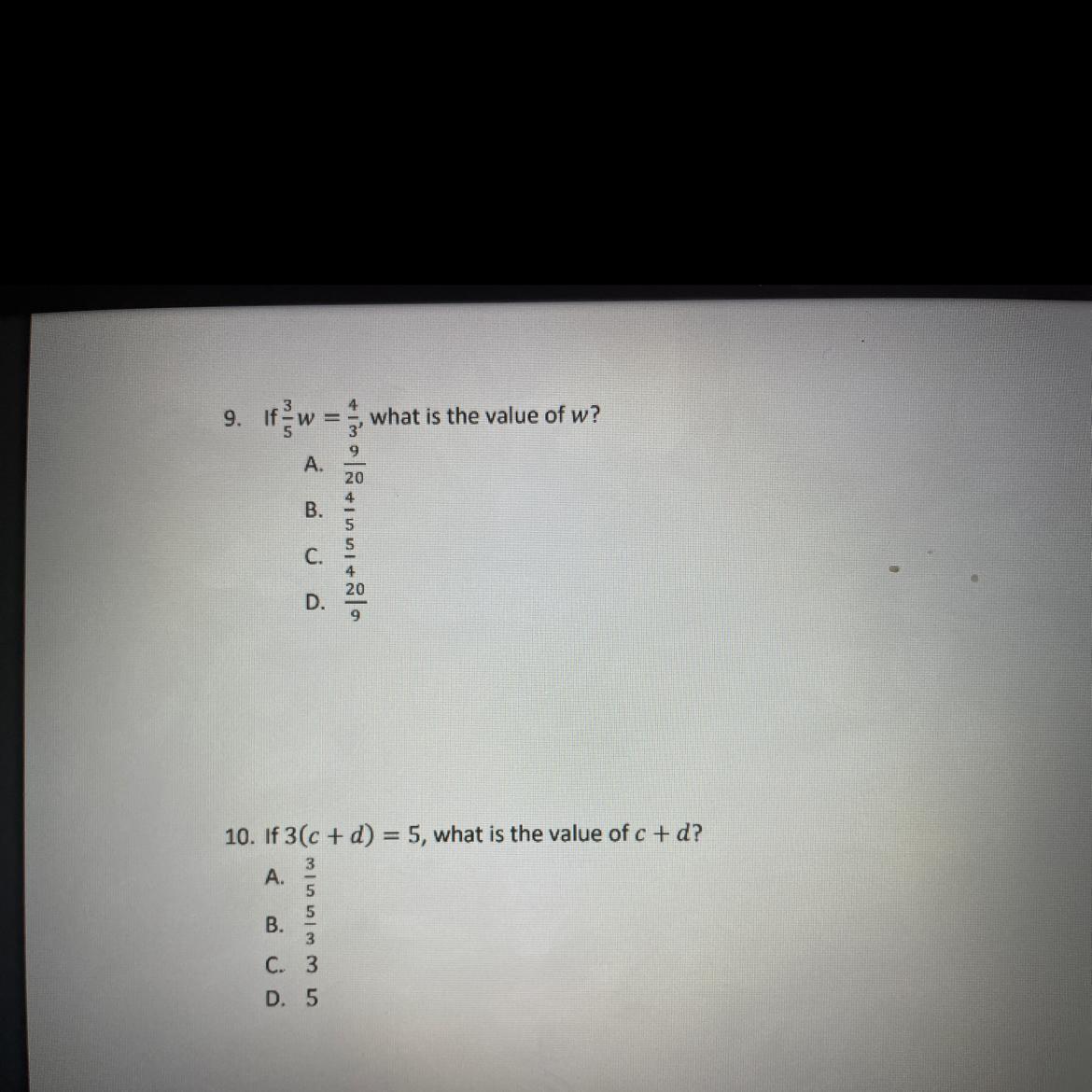 9. If $\frac{3}{5}w = \frac{4}{3}$, what is the value of $w$?

A. $\frac{9}{20}$

B. $\frac{4}{5}$

C. $\frac{5}{4}$

D. $\frac{20}{9}$

10. If $3(c + d) = 5$, what is the value of $c + d$?

A. $\frac{3}{5}$

B. $\frac{5}{3}$

C. 3

D. 5